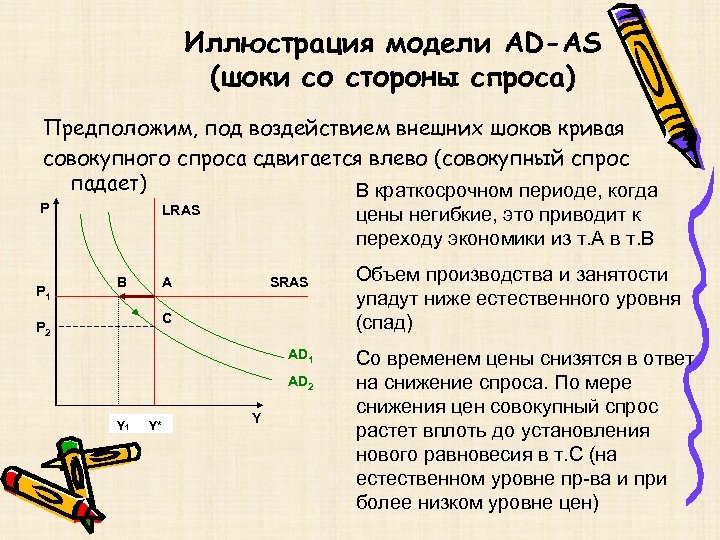 Иллюстрация модели AD-AS (шоки со стороны спроса)

Предположим, под воздействием внешних шоков кривая совокупного спроса сдвигается влево (совокупный спрос падает)

P

LRAS

B

A

SRAS

$P_1$

C

$P_2$

$AD_1$

$AD_2$

Y

$Y_1$

Y*

В краткосрочном периоде, когда цены негибкие, это приводит к переходу экономики из т.А в т.В

Объем производства и занятости упадут ниже естественного уровня (спад)

Со временем цены снизятся в ответ на снижение спроса. По мере снижения цен совокупный спрос растет вплоть до установления нового равновесия в т.С (на естественном уровне пр-ва и при более низком уровне цен)